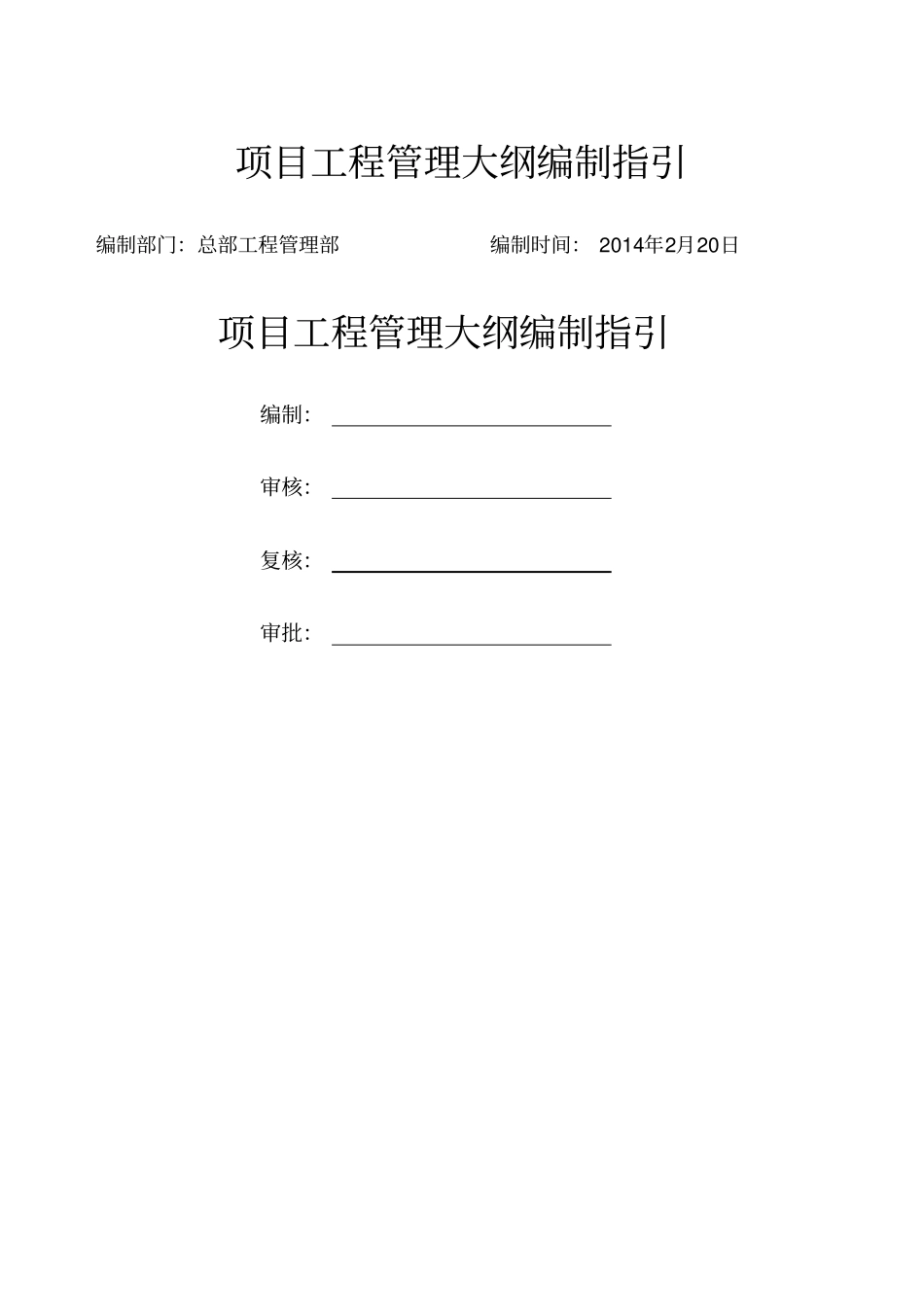 项目工程管理大纲编制指引

编制部门：总部工程管理部　　　　编制时间：　2014年2月20日

项目工程管理大纲编制指引

编制：

审核：

复核：

审批：